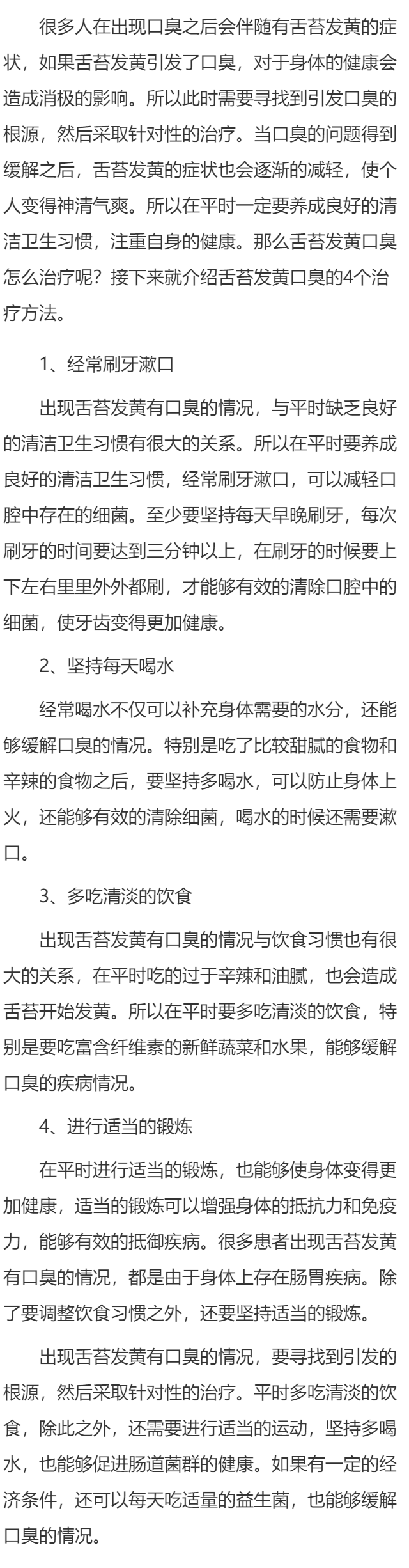 很多人在出现口臭之后会伴随有舌苔发黄的症状，如果舌苔发黄引发了口臭，对于身体的健康会造成消极的影响。所以此时需要寻找到引发口臭的根源，然后采取针对性的治疗。当口臭的问题得到缓解之后，舌苔发黄的症状也会逐渐的减轻，使个人变得神清气爽。所以在平时一定要养成良好的清洁卫生习惯，注重自身的健康。那么舌苔发黄口臭怎么治疗呢？接下来就介绍舌苔发黄口臭的4个治疗方法。

1、经常刷牙漱口

出现舌苔发黄有口臭的情况，与平时缺乏良好的清洁卫生习惯有很大的关系。所以在平时要养成良好的清洁卫生习惯，经常刷牙漱口，可以减轻口腔中存在的细菌。至少要坚持每天早晚刷牙，每次刷牙的时间要达到三分钟以上，在刷牙的时候要上下左右里里外外都刷，才能够有效的清除口腔中的细菌，使牙齿变得更加健康。

2、坚持每天喝水

经常喝水不仅可以补充身体需要的水分，还能够缓解口臭的情况。特别是吃了比较甜腻的食物和辛辣的食物之后，要坚持多喝水，可以防止身体上火，还能够有效的清除细菌，喝水的时候还需要漱口。

3、多吃清淡的饮食

出现舌苔发黄有口臭的情况与饮食习惯也有很大的关系，在平时吃的过于辛辣和油腻，也会造成舌苔开始发黄。所以在平时要多吃清淡的饮食，特别是要吃富含纤维素的新鲜蔬菜和水果，能够缓解口臭的疾病情况。

4、进行适当的锻炼

在平时进行适当的锻炼，也能够使身体变得更加健康，适当的锻炼可以增强身体的抵抗力和免疫力，能够有效的抵御疾病。很多患者出现舌苔发黄有口臭的情况，都是由于身体上存在肠胃疾病。除了要调整饮食习惯之外，还要坚持适当的锻炼。

出现舌苔发黄有口臭的情况，要寻找到引发的根源，然后采取针对性的治疗。平时多吃清淡的饮食，除此之外，还需要进行适当的运动，坚持多喝水，也能够促进肠道菌群的健康。如果有一定的经济条件，还可以每天吃适量的益生菌，也能够缓解口臭的情况。